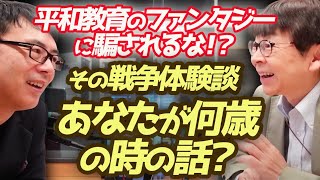 平和教育のファンタジーに騙されるな!?

その戦争体験談
あなたが何歳の時の話?